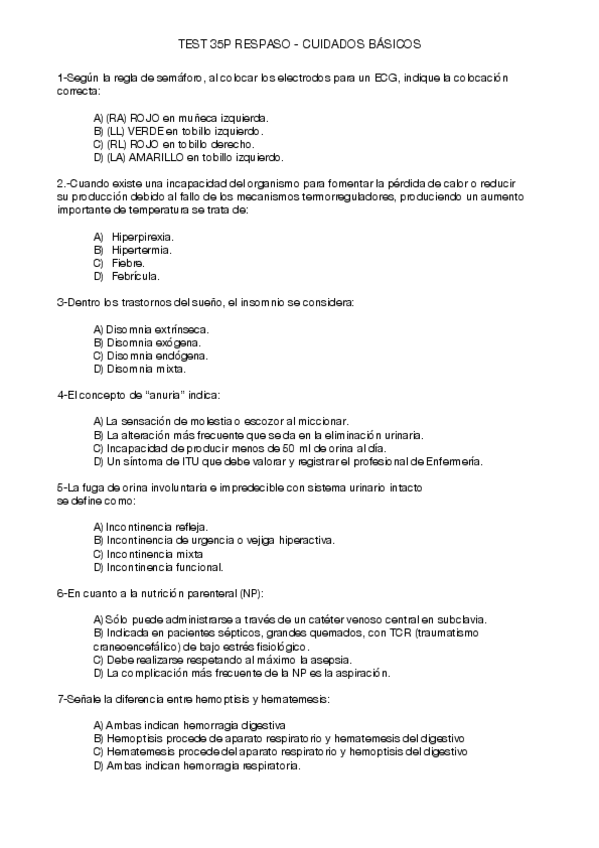 TEST 35P RESPASO - CUIDADOS BÁSICOS

1-Según la regla de semáforo, al colocar los electrodos para un ECG, indique la colocación correcta:

A) (RA) ROJO en muñeca izquierda.
B) (LL) VERDE en tobillo izquierdo.
C) (RL) ROJO en tobillo derecho.
D) (LA) AMARILLO en tobillo izquierdo.

2.-Cuando existe una incapacidad del organismo para fomentar la pérdida de calor o reducir su producción debido al fallo de los mecanismos termorreguladores, produciendo un aumento importante de temperatura se trata de:

A) Hiperpirexia.
B) Hipertermia.
C) Fiebre.
D) Febrícula.

3-Dentro los trastornos del sueño, el insomnio se considera:

A) Disomnia extrínseca.
B) Disomnia exógena.
C) Disomnia endógena.
D) Disomnia mixta.

4-El concepto de "anuria" indica:

A) La sensación de molestia o escozor al miccionar.
B) La alteración más frecuente que se da en la eliminación urinaria.
C) Incapacidad de producir menos de 50 ml de orina al día.
D) Un síntoma de ITU que debe valorar y registrar el profesional de Enfermería.

5-La fuga de orina involuntaria e impredecible con sistema urinario intacto se define como:

A) Incontinencia refleja.
B) Incontinencia de urgencia o vejiga hiperactiva.
C) Incontinencia mixta
D) Incontinencia funcional.

6-En cuanto a la nutrición parenteral (NP):

A) Sólo puede administrarse a través de un catéter venoso central en subclavia.
B) Indicada en pacientes sépticos, grandes quemados, con TCR (traumatismo craneoencefálico) de bajo estrés fisiológico.
C) Debe realizarse respetando al máximo la asepsia.
D) La complicación más frecuente de la NP es la aspiración.

7-Señale la diferencia entre hemoptisis y hematemesis:

A) Ambas indican hemorragia digestiva
B) Hemoptisis procede de aparato respiratorio y hematemesis del digestivo
C) Hematemesis procede del aparato respiratorio y hemoptisis del digestivo
D) Ambas indican hemorragia respiratoria.